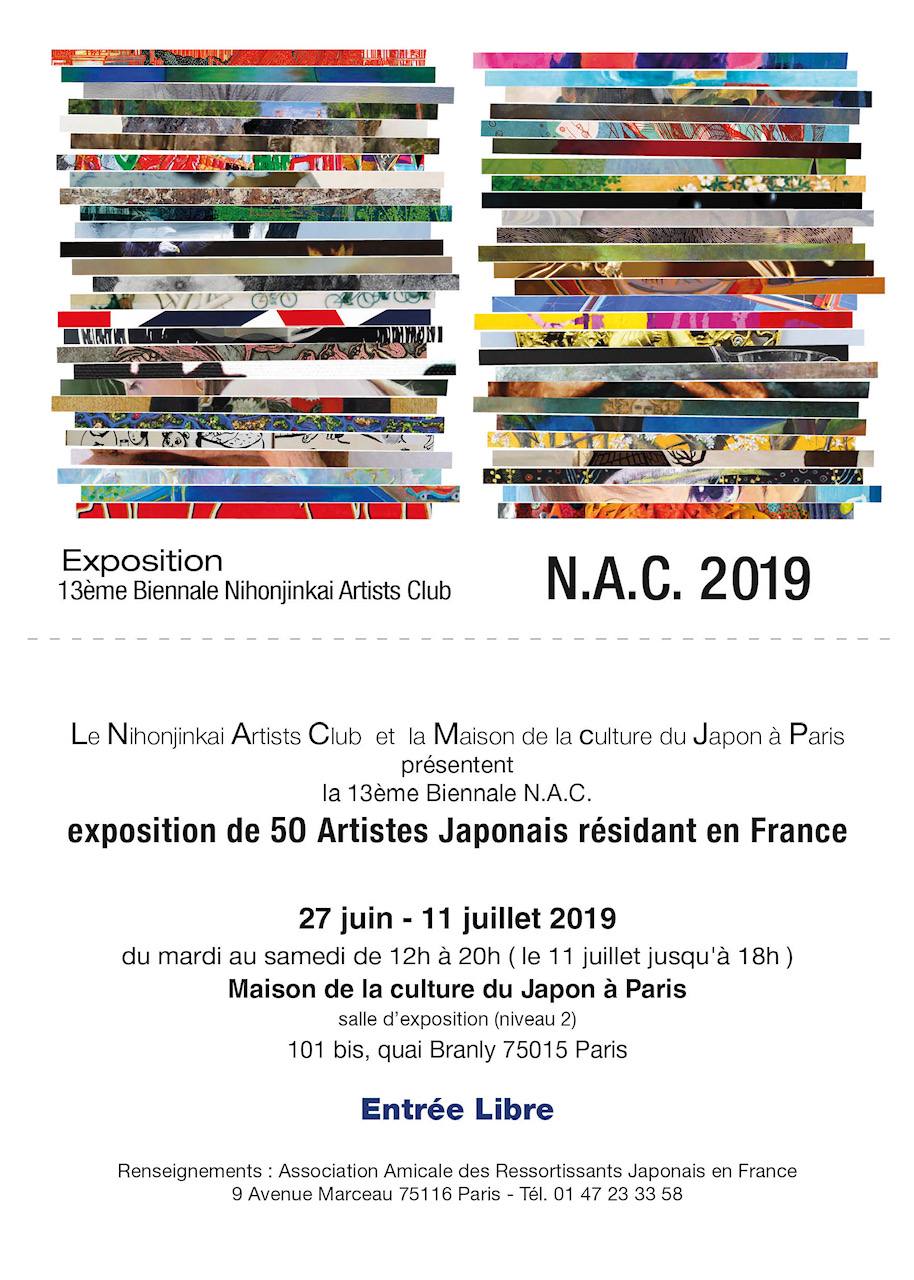 Exposition
13ème Biennale Nihonjinkai Artists Club

N.A.C. 2019

Le Nihonjinkai Artists Club et la Maison de la culture du Japon à Paris
présentent
la 13ème Biennale N.A.C.
exposition de 50 Artistes Japonais résidant en France

27 juin - 11 juillet 2019
du mardi au samedi de 12h à 20h ( le 11 juillet jusqu'à 18h )
Maison de la culture du Japon à Paris
salle d'exposition (niveau 2)
101 bis, quai Branly 75015 Paris

Entrée Libre

Renseignements : Association Amicale des Ressortissants Japonais en France
9 Avenue Marceau 75116 Paris - Tél. 01 47 23 33 58